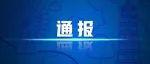 通报